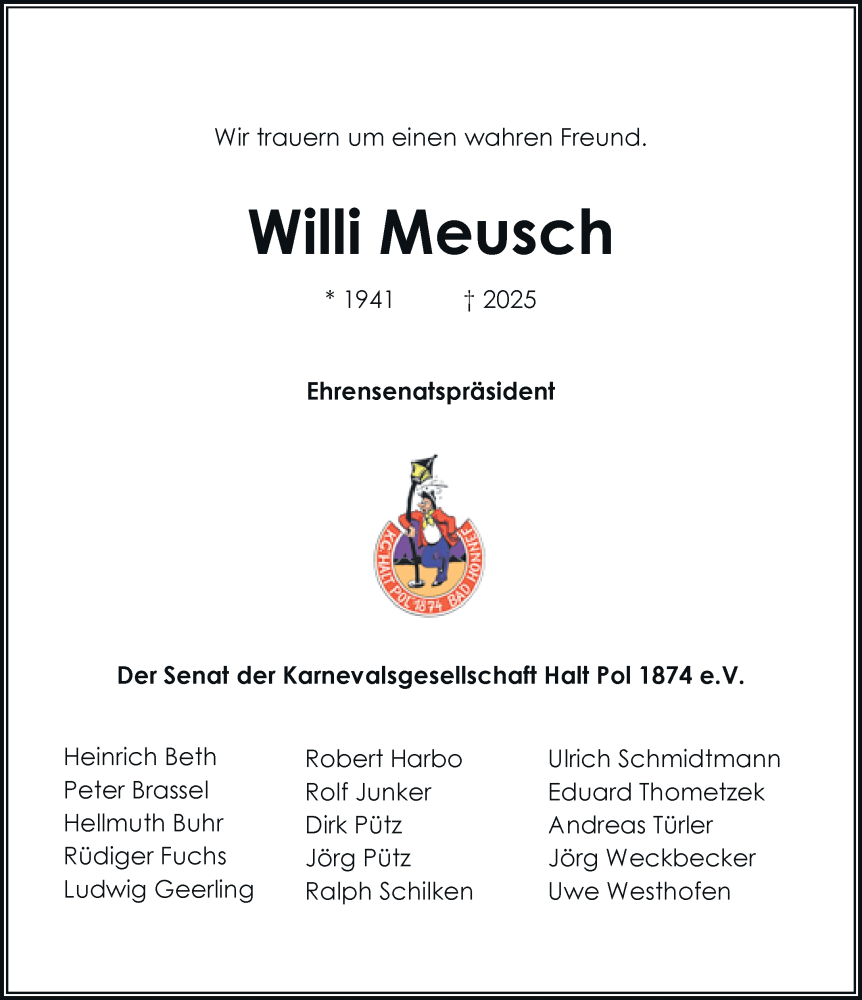 Wir trauern um einen wahren Freund.

Willi Meusch

* 1941 † 2025

Ehrensenatspräsident

KG HALT POL 1874 BAD HONNEF

Der Senat der Karnevalsgesellschaft Halt Pol 1874 e.V.

Heinrich Beth
Peter Brassel
Hellmuth Buhr
Rüdiger Fuchs
Ludwig Geerling

Robert Harbo
Rolf Junker
Dirk Pütz
Jörg Pütz
Ralph Schilken

Ulrich Schmidtmann
Eduard Thometzek
Andreas Türler
Jörg Weckbecker
Uwe Westhofen